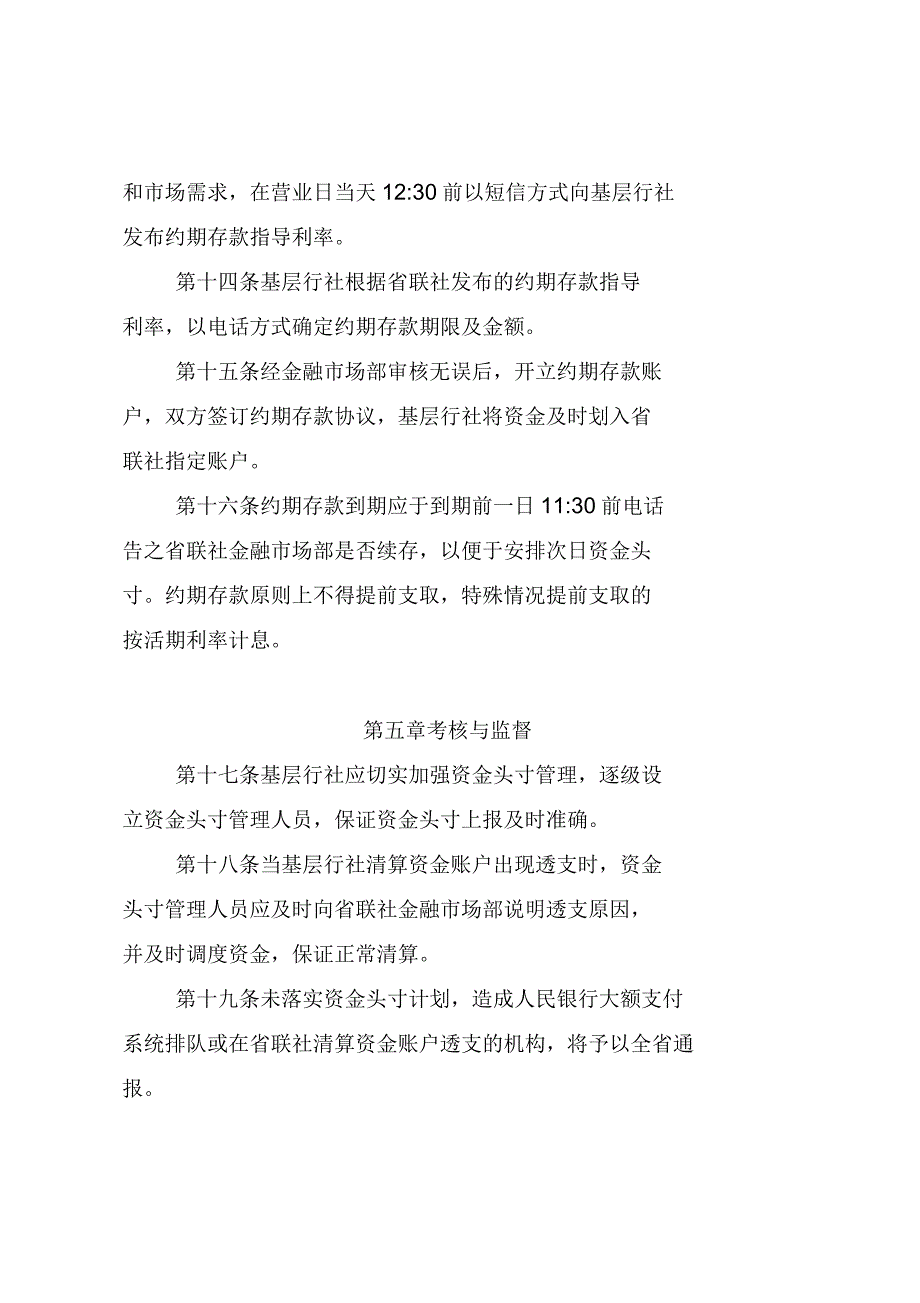 和市场需求，在营业日当天 12:30 前以短信方式向基层行社发布约期存款指导利率。

第十四条基层行社根据省联社发布的约期存款指导利率，以电话方式确定约期存款期限及金额。

第十五条经金融市场部审核无误后，开立约期存款账户，双方签订约期存款协议，基层行社将资金及时划入省联社指定账户。

第十六条约期存款到期应于到期前一日 11:30 前电话告之省联社金融市场部是否续存，以便于安排次日资金头寸。约期存款原则上不得提前支取，特殊情况提前支取的按活期利率计息。

第五章考核与监督

第十七条基层行社应切实加强资金头寸管理，逐级设立资金头寸管理人员，保证资金头寸上报及时准确。

第十八条当基层行社清算资金账户出现透支时，资金头寸管理人员应及时向省联社金融市场部说明透支原因，并及时调度资金，保证正常清算。

第十九条未落实资金头寸计划，造成人民银行大额支付系统排队或在省联社清算资金账户透支的机构，将予以全省通报。